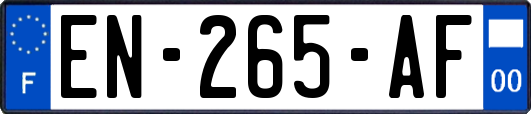 F
EN-265-AF
00